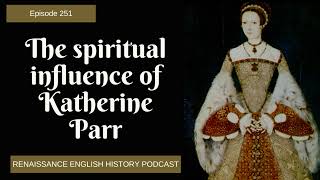 Episode 251

The spiritual influence of Katherine Parr

RENAISSANCE ENGLISH HISTORY PODCAST